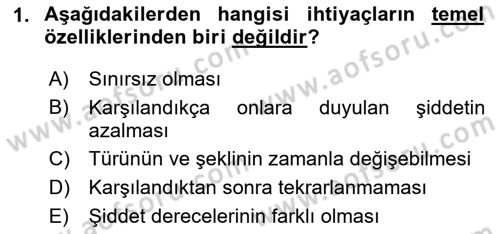 1. Aşağıdakilerden hangisi ihtiyaçların temel özelliklerinden biri değildir?

A) Sınırsız olması
B) Karşılandıkça onlara duyulan şiddetin azalması
C) Türünün ve şeklinin zamanla değişebilmesi
D) Karşılandıktan sonra tekrarlanmaması
E) Şiddet derecelerinin farklı olması

www.aofsoru.com www.aofsoru.com www.aofsoru.com www.aofsoru.com